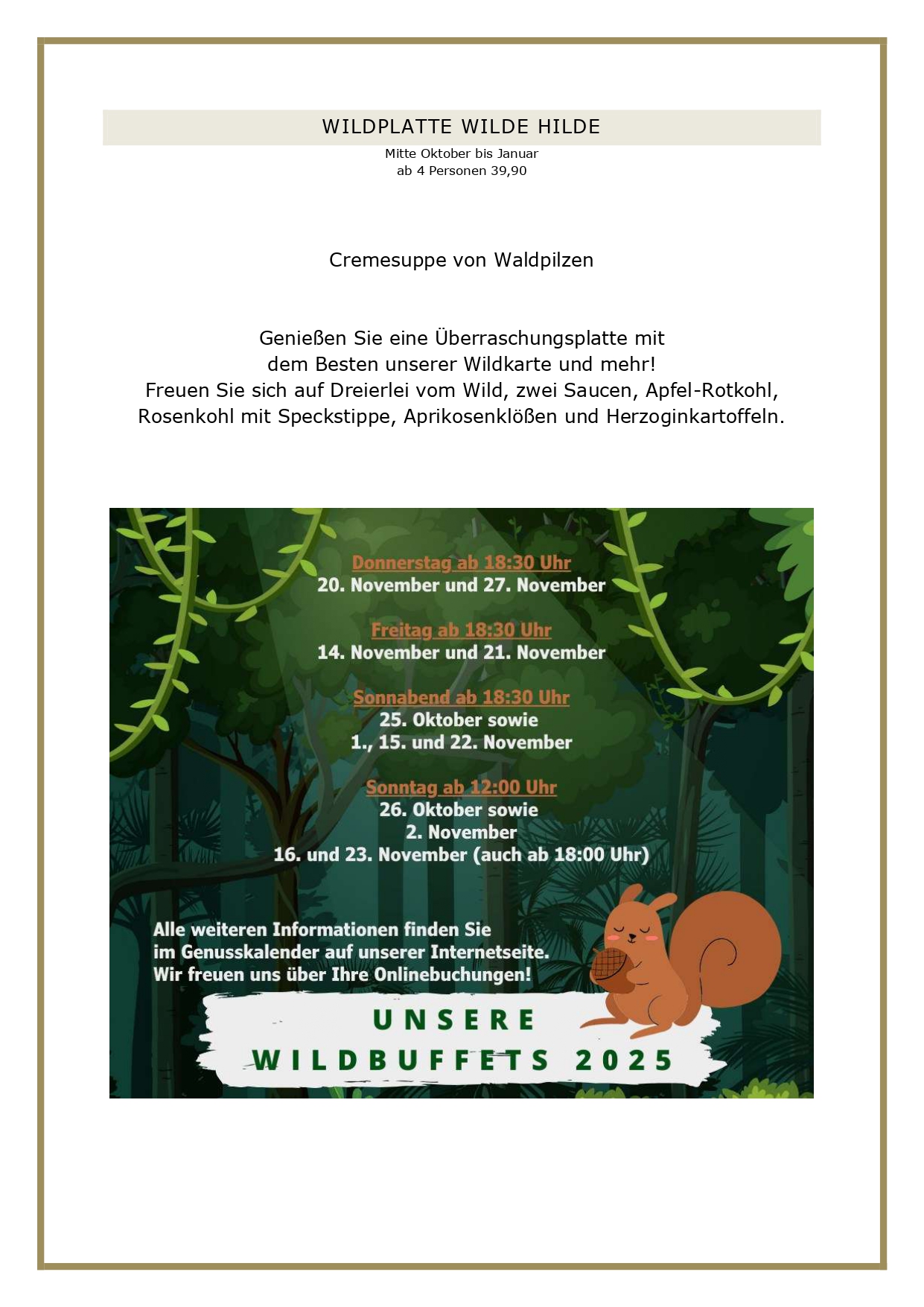 WILDPLATTE WILDE HILDE

Mitte Oktober bis Januar
ab 4 Personen 39,90

Cremesuppe von Waldpilzen

Genießen Sie eine Überraschungsplatte mit dem Besten unserer Wildkarte und mehr! Freuen Sie sich auf Dreierlei vom Wild, zwei Saucen, Apfel-Rotkohl, Rosenkohl mit Speckstippe, Aprikosenklößen und Herzoginkartoffeln.

Donnerstag ab 18:30 Uhr
20. November und 27. November

Freitag ab 18:30 Uhr
14. November und 21. November

Sonnabend ab 18:30 Uhr
25. Oktober sowie
1., 15. und 22. November

Sonntag ab 12:00 Uhr
26. Oktober sowie
2. November
16. und 23. November (auch ab 18:00 Uhr)

Alle weiteren Informationen finden Sie im Genusskalender auf unserer Internetseite. Wir freuen uns über Ihre Onlinebuchungen!

UNSERE
WILDBUFFETS 2025